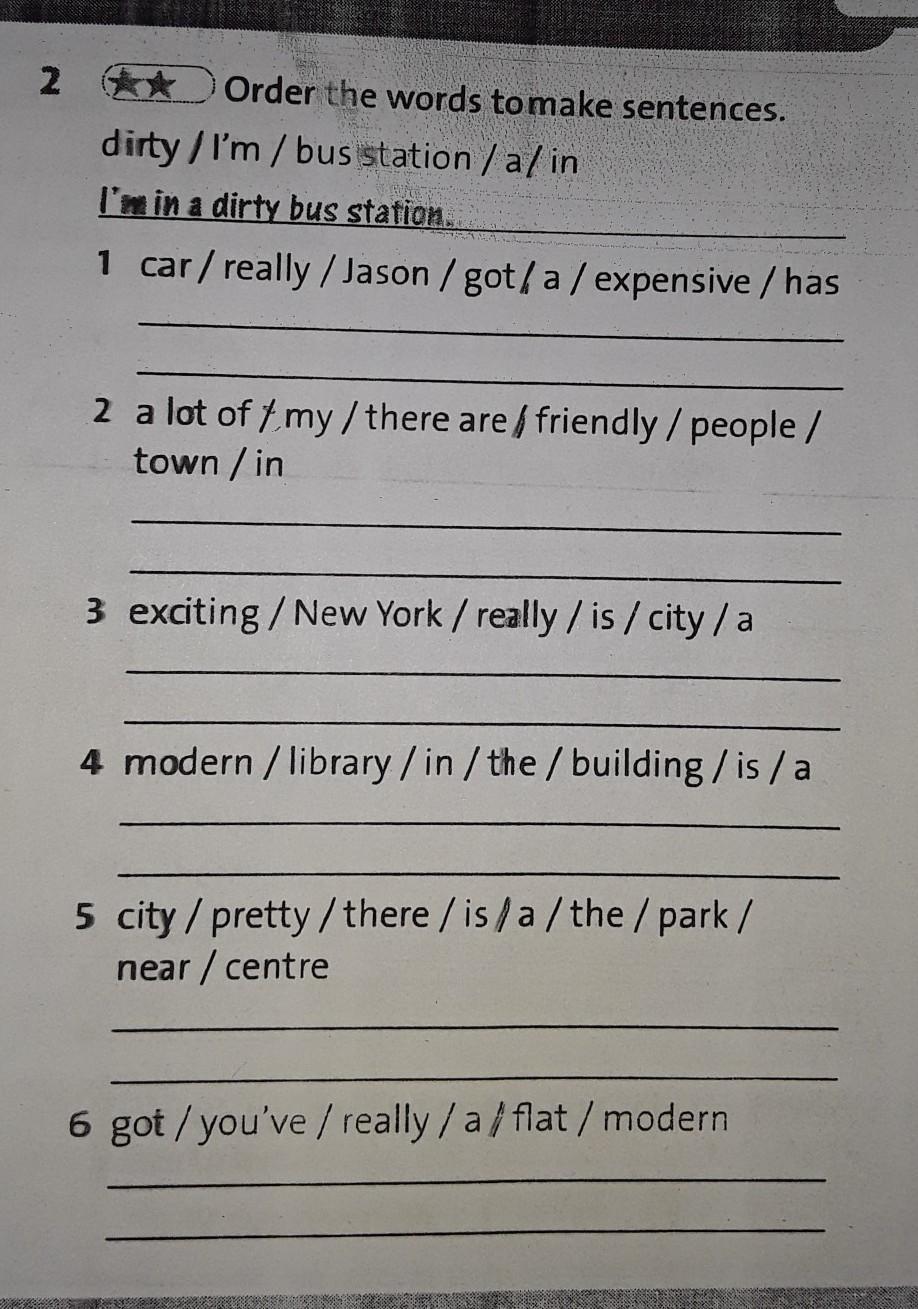 2 ★★ Order the words to make sentences.

dirty / I'm / bus station / a / in

I'm in a dirty bus station.

1 car / really / Jason / got / a / expensive / has

2 a lot of / my / there are / friendly / people / town / in

3 exciting / New York / really / is / city / a

4 modern / library / in / the / building / is / a

5 city / pretty / there / is / a / the / park / near / centre

6 got / you've / really / a / flat / modern